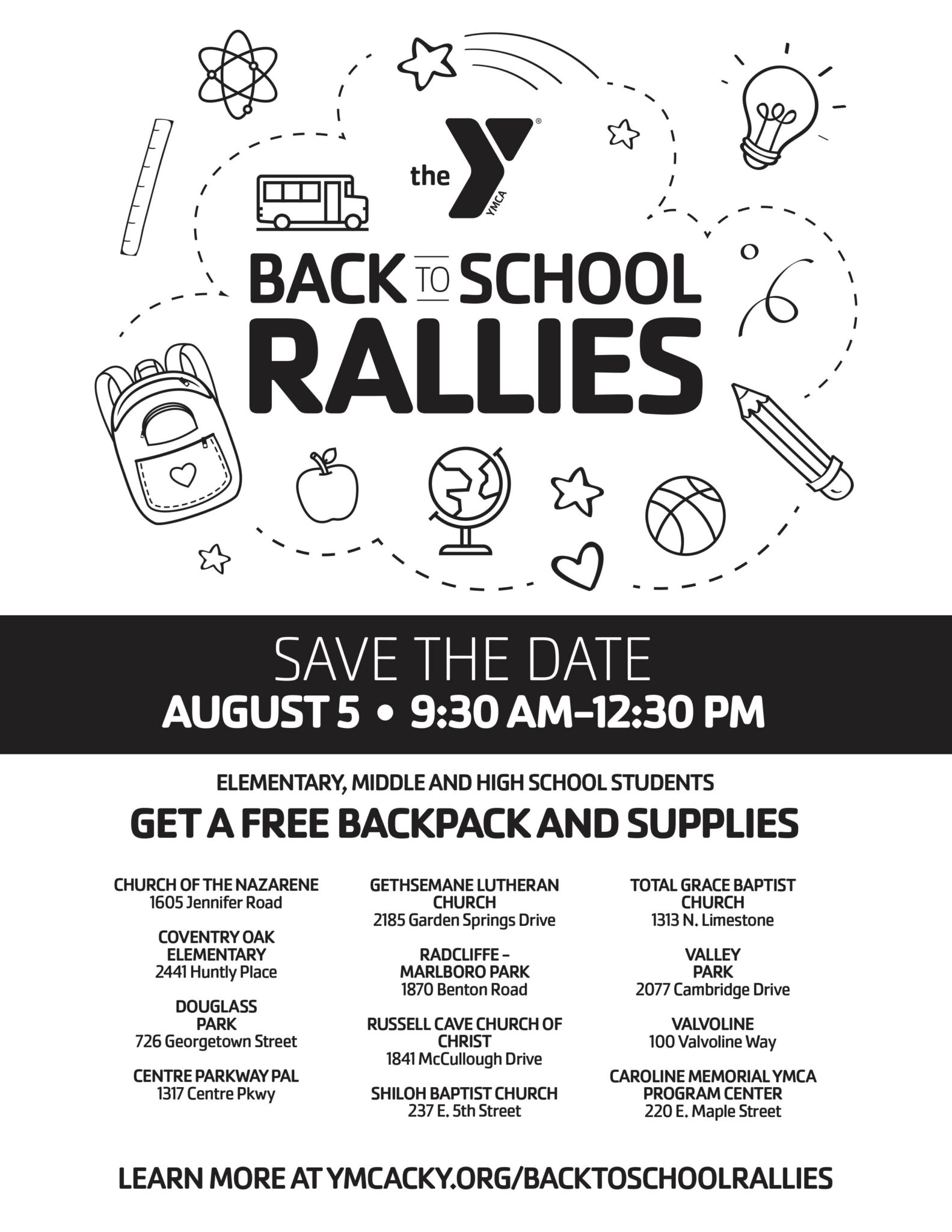 the YMCA

BACK TO SCHOOL RALLIES

SAVE THE DATE
AUGUST 5 • 9:30 AM–12:30 PM

ELEMENTARY, MIDDLE AND HIGH SCHOOL STUDENTS
GET A FREE BACKPACK AND SUPPLIES

CHURCH OF THE NAZARENE
1605 Jennifer Road

COVENTRY OAK ELEMENTARY
2441 Huntly Place

DOUGLASS PARK
726 Georgetown Street

CENTRE PARKWAY PAL
1317 Centre Pkwy

GETHSEMANE LUTHERAN CHURCH
2185 Garden Springs Drive

RADCLIFFE – MARLBORO PARK
1870 Benton Road

RUSSELL CAVE CHURCH OF CHRIST
1841 McCullough Drive

SHILOH BAPTIST CHURCH
237 E. 5th Street

TOTAL GRACE BAPTIST CHURCH
1313 N. Limestone

VALLEY PARK
2077 Cambridge Drive

VALVOLINE
100 Valvoline Way

CAROLINE MEMORIAL YMCA PROGRAM CENTER
220 E. Maple Street

LEARN MORE AT YMCACKY.ORG/BACKTOSCHOOLRALLIES